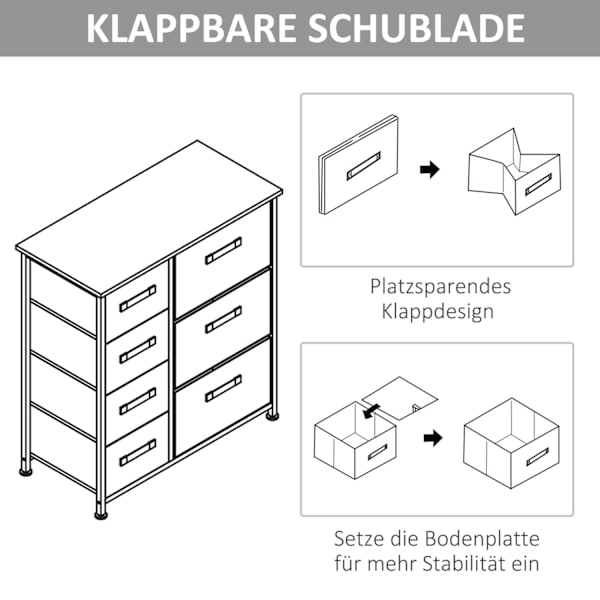 KLAPPBARE SCHUBLADE

Platzsparendes Klappdesign

Setze die Bodenplatte für mehr Stabilität ein